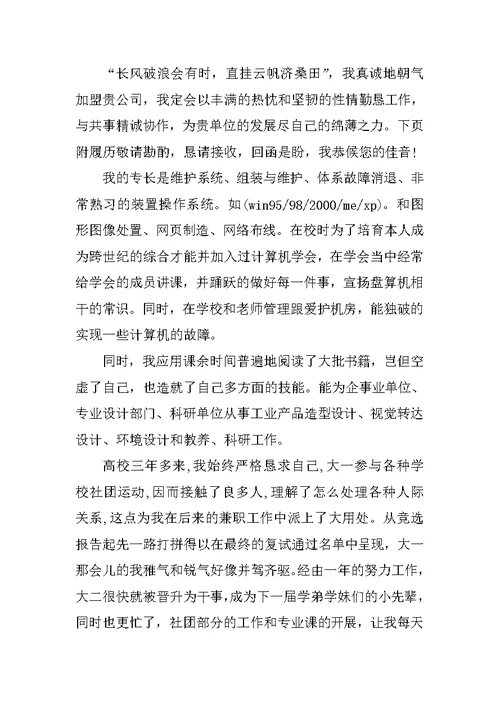 “长风破浪会有时，直挂云帆济桑田”，我真诚地朝气加盟贵公司，我定会以丰满的热忱和坚韧的性情勤恳工作，与共事精诚协作，为贵单位的发展尽自己的绵薄之力。下页附履历敬请勘酌，恳请接收，回函是盼，我恭候您的佳音！

我的专长是维护系统、组装与维护、体系故障消退、非常熟习的装置操作系统。如(win95/98/2000/me/xp)。和图形图像处置、网页制造、网络布线。在校时为了培育本人成为跨世纪的综合才能并加入过计算机学会，在学会当中经常给学会的成员讲课，并踊跃的做好每一件事，宣扬盘算机相干的常识。同时，在学校和老师管理跟爱护机房，能独破的实现一些计算机的故障。

同时，我应用课余时间普遍地阅读了大批书籍，岂但空虚了自己，也造就了自己多方面的技能。能为企事业单位、专业设计部门、科研单位从事工业产品造型设计、视觉转达设计、环境设计和教养、科研工作。

高校三年多来，我始终严格恳求自己，大一参与各种学校社团运动，因而接触了良多人，理解了怎么处理各种人际关系，这点为我在后来的兼职工作中派上了大用处。从竞选报告起先一路打拼得以在最终的复试通过名单中呈现，大一那会儿的我稚气和锐气好像并驾齐驱。经由一年的努力工作，大二很快就被晋升为干事，成为下一届学弟学妹们的小先辈，同时也更忙了，社团部分的工作和专业课的开展，让我每天